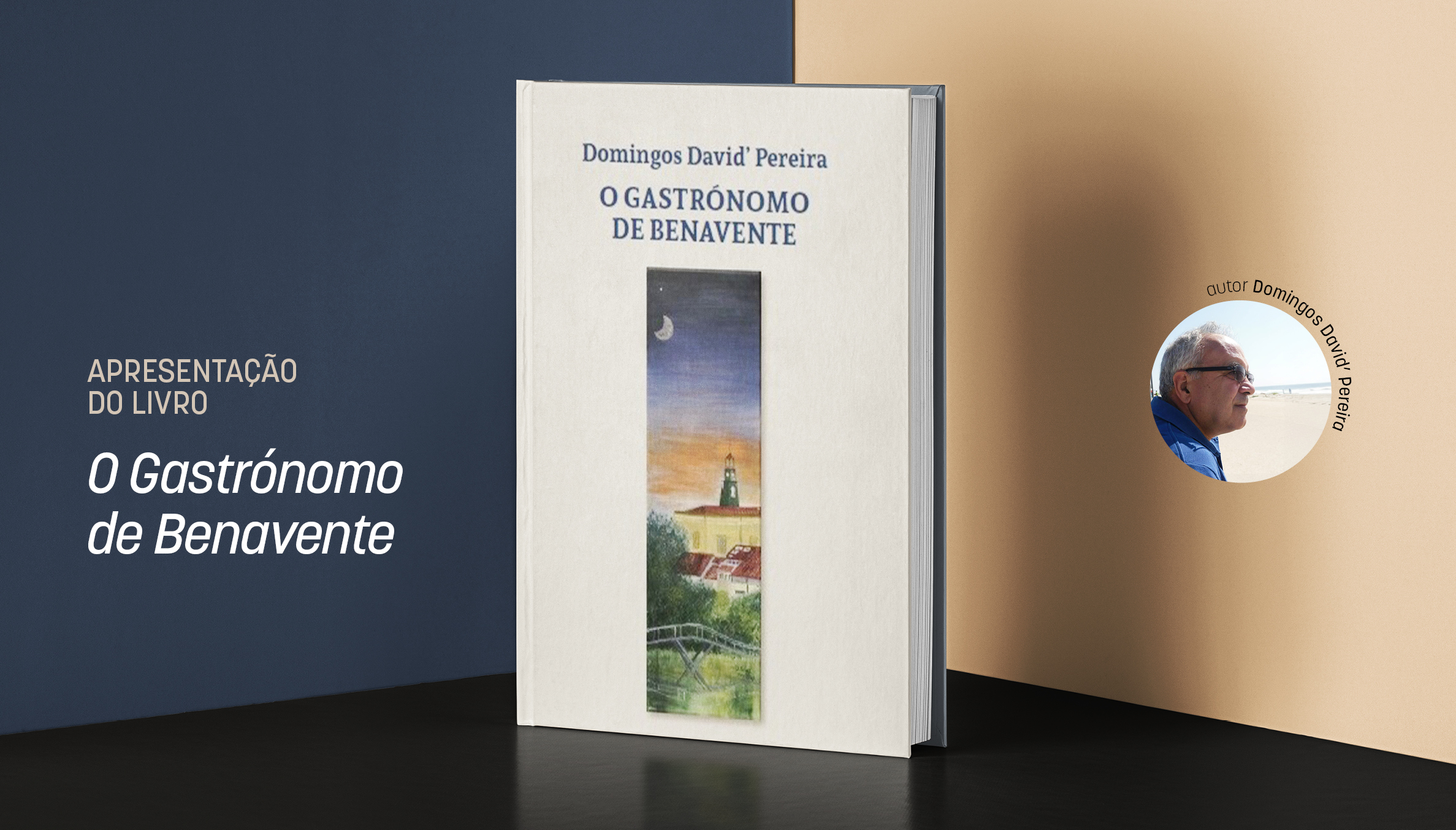 APRESENTAÇÃO DO LIVRO

O Gastrónomo de Benavente

Domingos David' Pereira

O GASTRÓNOMO DE BENAVENTE

autor Domingos David' Pereira